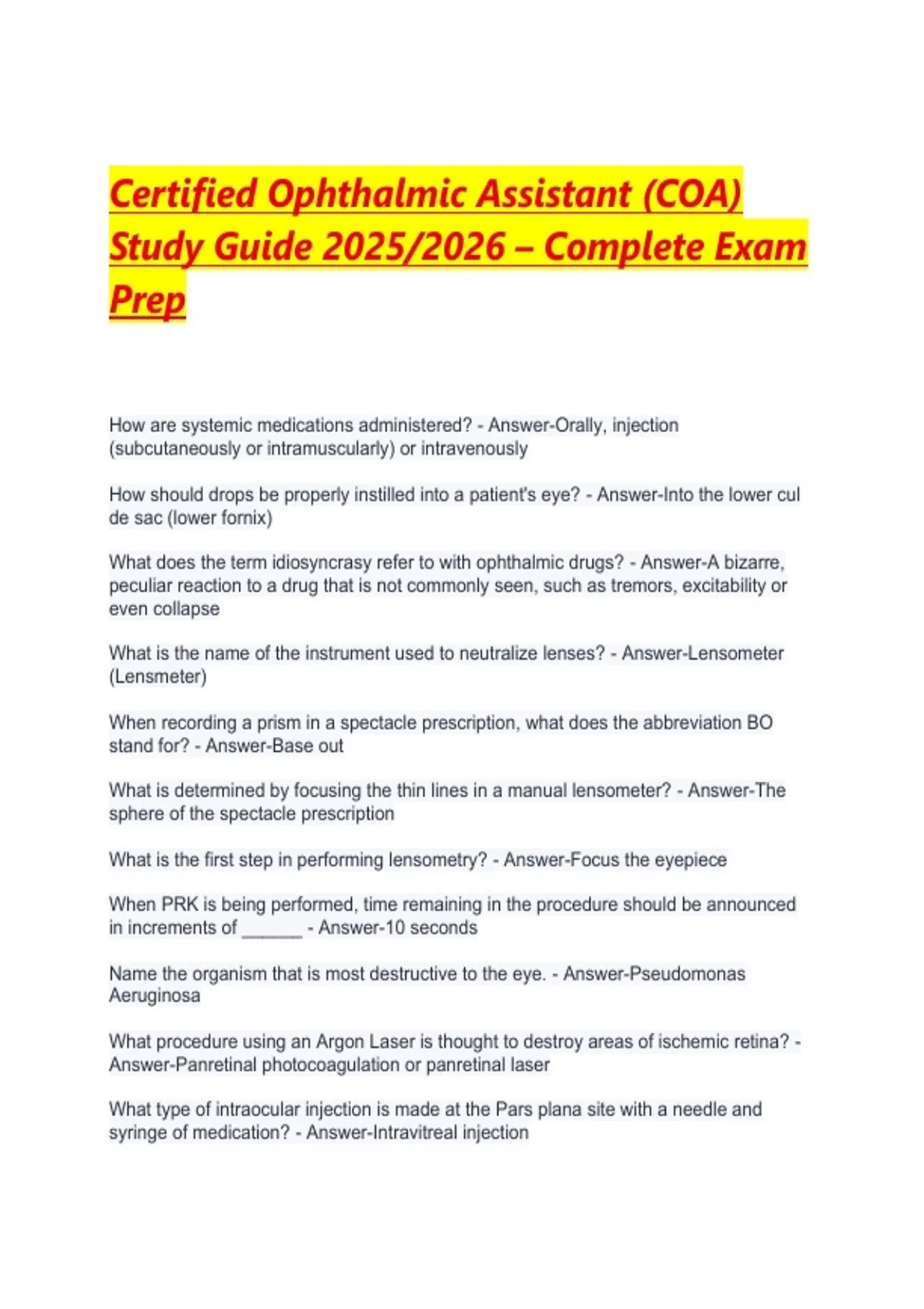 Certified Ophthalmic Assistant (COA) Study Guide 2025/2026 – Complete Exam Prep

How are systemic medications administered? - Answer-Orally, injection (subcutaneously or intramuscularly) or intravenously

How should drops be properly instilled into a patient's eye? - Answer-Into the lower cul de sac (lower fornix)

What does the term idiosyncrasy refer to with ophthalmic drugs? - Answer-A bizarre, peculiar reaction to a drug that is not commonly seen, such as tremors, excitability or even collapse

What is the name of the instrument used to neutralize lenses? - Answer-Lensometer (Lensmeter)

When recording a prism in a spectacle prescription, what does the abbreviation BO stand for? - Answer-Base out

What is determined by focusing the thin lines in a manual lensometer? - Answer-The sphere of the spectacle prescription

What is the first step in performing lensometry? - Answer-Focus the eyepiece

When PRK is being performed, time remaining in the procedure should be announced in increments of ______ - Answer-10 seconds

Name the organism that is most destructive to the eye. - Answer-Pseudomonas Aeruginosa

What procedure using an Argon Laser is thought to destroy areas of ischemic retina? - Answer-Panretinal photocoagulation or panretinal laser

What type of intraocular injection is made at the Pars plana site with a needle and syringe of medication? - Answer-Intravitreal injection